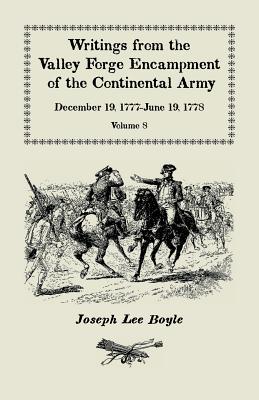 Writings from the Valley Forge Encampment of the Continental Army

December 19, 1777-June 19, 1778

Volume 8

Joseph Lee Boyle